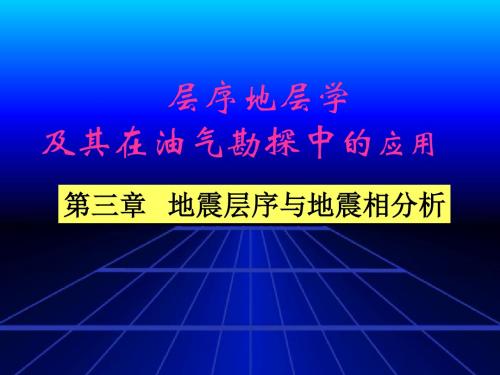 层序地层学
及其在油气勘探中的应用

第三章 地震层序与地震相分析